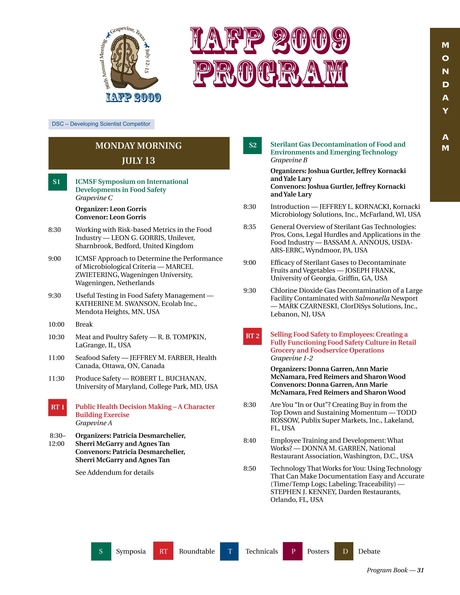 96th Annual Meeting Grapevine, Texas July 12-15

IAFP 2009

IAFP 2009 PROGRAM

MONDAY AM

DSC – Developing Scientist Competitor

MONDAY MORNING
JULY 13

S1 ICMSF Symposium on International Developments in Food Safety
Grapevine C

Organizer: Leon Gorris
Convenor: Leon Gorris

8:30 Working with Risk-based Metrics in the Food Industry — LEON G. GORRIS, Unilever, Sharnbrook, Bedford, United Kingdom

9:00 ICMSF Approach to Determine the Performance of Microbiological Criteria — MARCEL ZWIETERING, Wageningen University, Wageningen, Netherlands

9:30 Useful Testing in Food Safety Management — KATHERINE M. SWANSON, Ecolab Inc., Mendota Heights, MN, USA

10:00 Break

10:30 Meat and Poultry Safety — R. B. TOMPKIN, LaGrange, IL, USA

11:00 Seafood Safety — JEFFREY M. FARBER, Health Canada, Ottawa, ON, Canada

11:30 Produce Safety — ROBERT L. BUCHANAN, University of Maryland, College Park, MD, USA

RT 1 Public Health Decision Making – A Character Building Exercise
Grapevine A

8:30–12:00 Organizers: Patricia Desmarchelier, Sherri McGarry and Agnes Tan
Convenors: Patricia Desmarchelier, Sherri McGarry and Agnes Tan

See Addendum for details

S2 Sterilant Gas Decontamination of Food and Environments and Emerging Technology
Grapevine B

Organizers: Joshua Gurtler, Jeffrey Kornacki and Yale Lary
Convenors: Joshua Gurtler, Jeffrey Kornacki and Yale Lary

8:30 Introduction — JEFFREY L. KORNACKI, Kornacki Microbiology Solutions, Inc., McFarland, WI, USA

8:35 General Overview of Sterilant Gas Technologies: Pros, Cons, Legal Hurdles and Applications in the Food Industry — BASSAM A. ANNOUS, USDA-ARS-ERRC, Wyndmoor, PA, USA

9:00 Efficacy of Sterilant Gases to Decontaminate Fruits and Vegetables — JOSEPH FRANK, University of Georgia, Griffin, GA, USA

9:30 Chlorine Dioxide Gas Decontamination of a Large Facility Contaminated with Salmonella Newport — MARK CZARNESKI, ClorDiSys Solutions, Inc., Lebanon, NJ, USA

RT 2 Selling Food Safety to Employees: Creating a Fully Functioning Food Safety Culture in Retail Grocery and Foodservice Operations
Grapevine 1-2

Organizers: Donna Garren, Ann Marie McNamara, Fred Reimers and Sharon Wood
Convenors: Donna Garren, Ann Marie McNamara, Fred Reimers and Sharon Wood

8:30 Are You "In or Out"? Creating Buy in from the Top Down and Sustaining Momentum — TODD ROSSOW, Publix Super Markets, Inc., Lakeland, FL, USA

8:40 Employee Training and Development: What Works? — DONNA M. GARREN, National Restaurant Association, Washington, D.C., USA

8:50 Technology That Works for You: Using Technology That Can Make Documentation Easy and Accurate (Time/Temp Logs; Labeling; Traceability) — STEPHEN J. KENNEY, Darden Restaurants, Orlando, FL, USA

S Symposia RT Roundtable T Technicals P Posters D Debate

Program Book — 31